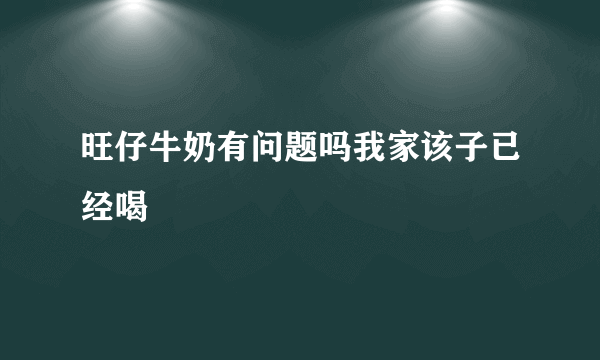 旺仔牛奶有问题吗我家该子已经喝